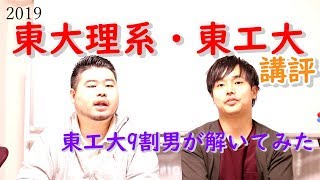 2019
東大理系・東工大
講評
東工大9割男が解いてみた